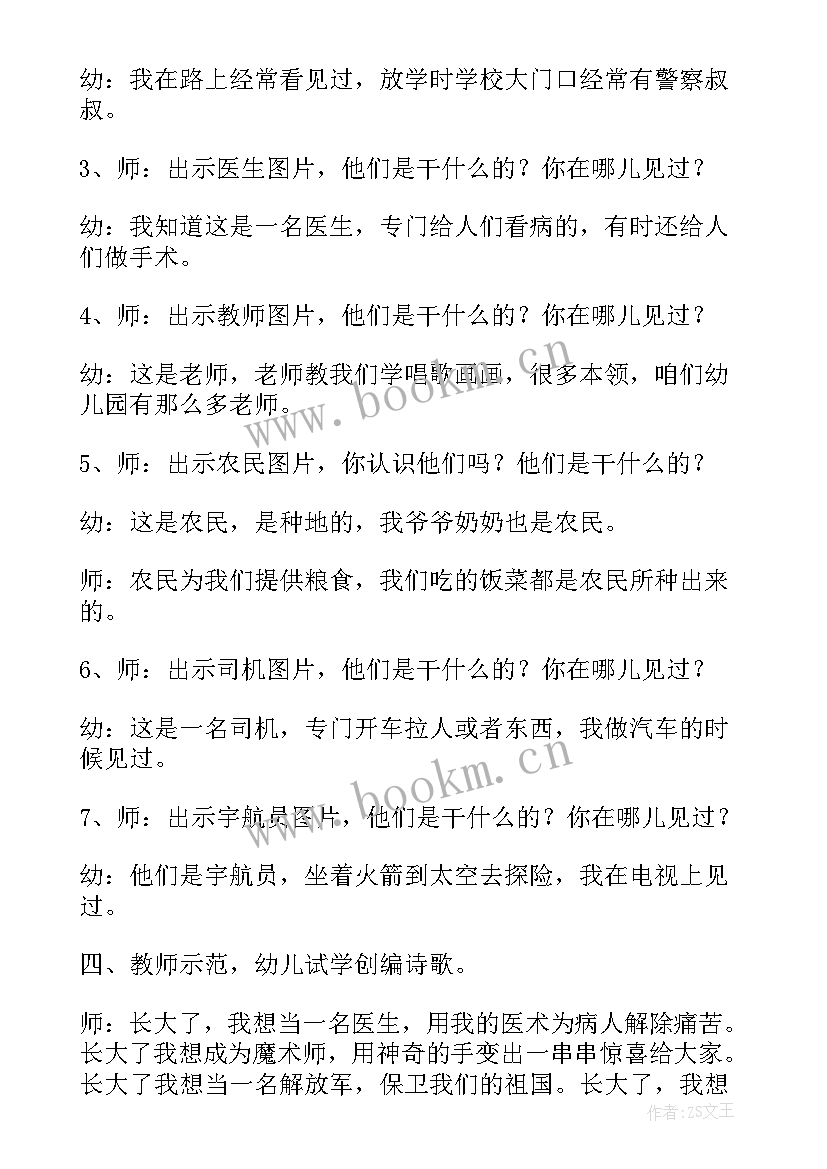 幼：我在路上经常看见过，放学时学校大门口经常有警察叔叔。

3、师：出示医生图片，他们是干什么的？你在哪儿见过？

幼：我知道这是一名医生，专门给人们看病的，有时还给人们做手术。

4、师：出示教师图片，他们是干什么的？你在哪儿见过？

幼：这是老师，老师教我们学唱歌画画，很多本领，咱们幼儿园有那么多老师。

5、师：出示农民图片，你认识他们吗？他们是干什么的？

幼：这是农民，是种地的，我爷爷奶奶也是农民。

师：农民为我们提供粮食，我们吃的饭菜都是农民所种出来的。

6、师：出示司机图片，他们是干什么的？你在哪儿见过？

幼：这是一名司机，专门开车拉人或者东西，我做汽车的时候见过。

7、师：出示宇航员图片，他们是干什么的？你在哪儿见过？

幼：他们是宇航员，坐着火箭到太空去探险，我在电视上见过。

四、教师示范，幼儿试学创编诗歌。

师：长大了，我想当一名医生，用我的医术为病人解除痛苦。长大了我想成为魔术师，用神奇的手变出一串串惊喜给大家。长大了我想当一名解放军，保卫我们的祖国。长大了，我想

www.bookm.cn

www.bookm.cn

作者：ZS文王